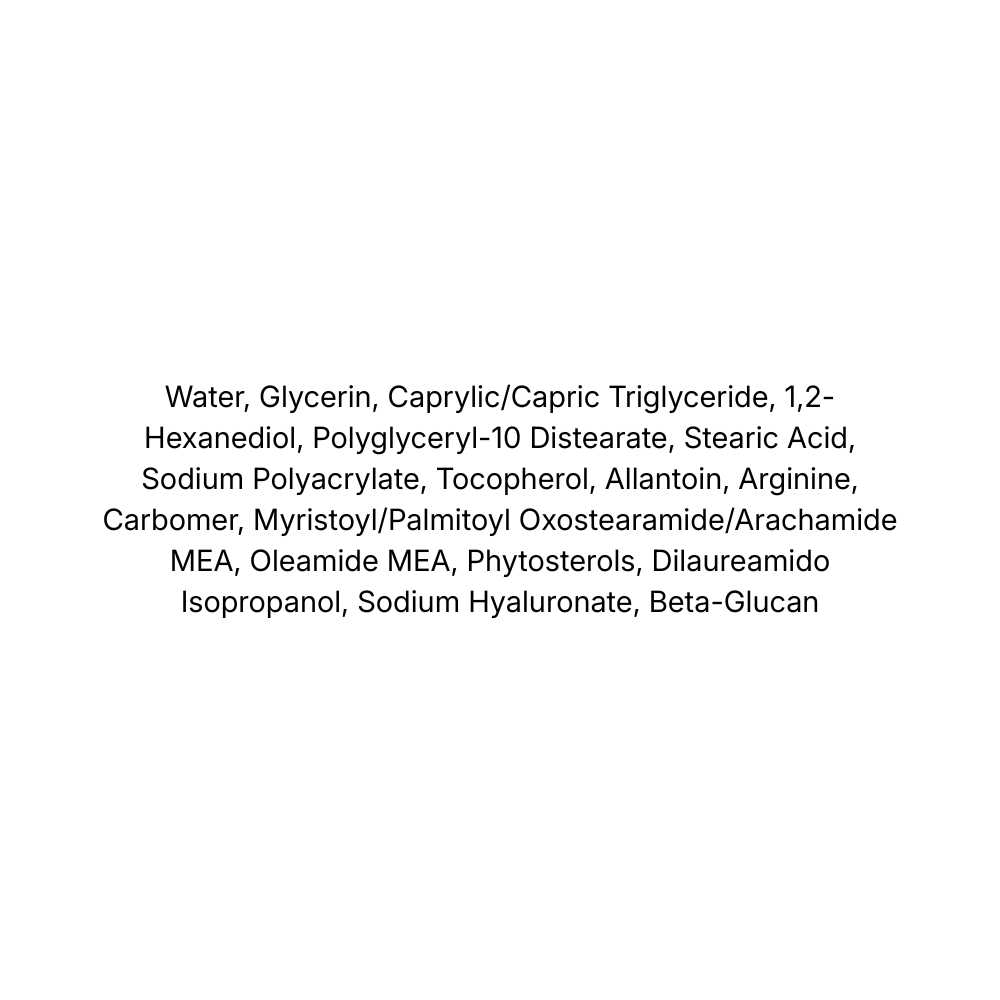 Water, Glycerin, Caprylic/Capric Triglyceride, 1,2-Hexanediol, Polyglyceryl-10 Distearate, Stearic Acid, Sodium Polyacrylate, Tocopherol, Allantoin, Arginine, Carbomer, Myristoyl/Palmitoyl Oxostearamide/Arachamide MEA, Oleamide MEA, Phytosterols, Dilaureamido Isopropanol, Sodium Hyaluronate, Beta-Glucan